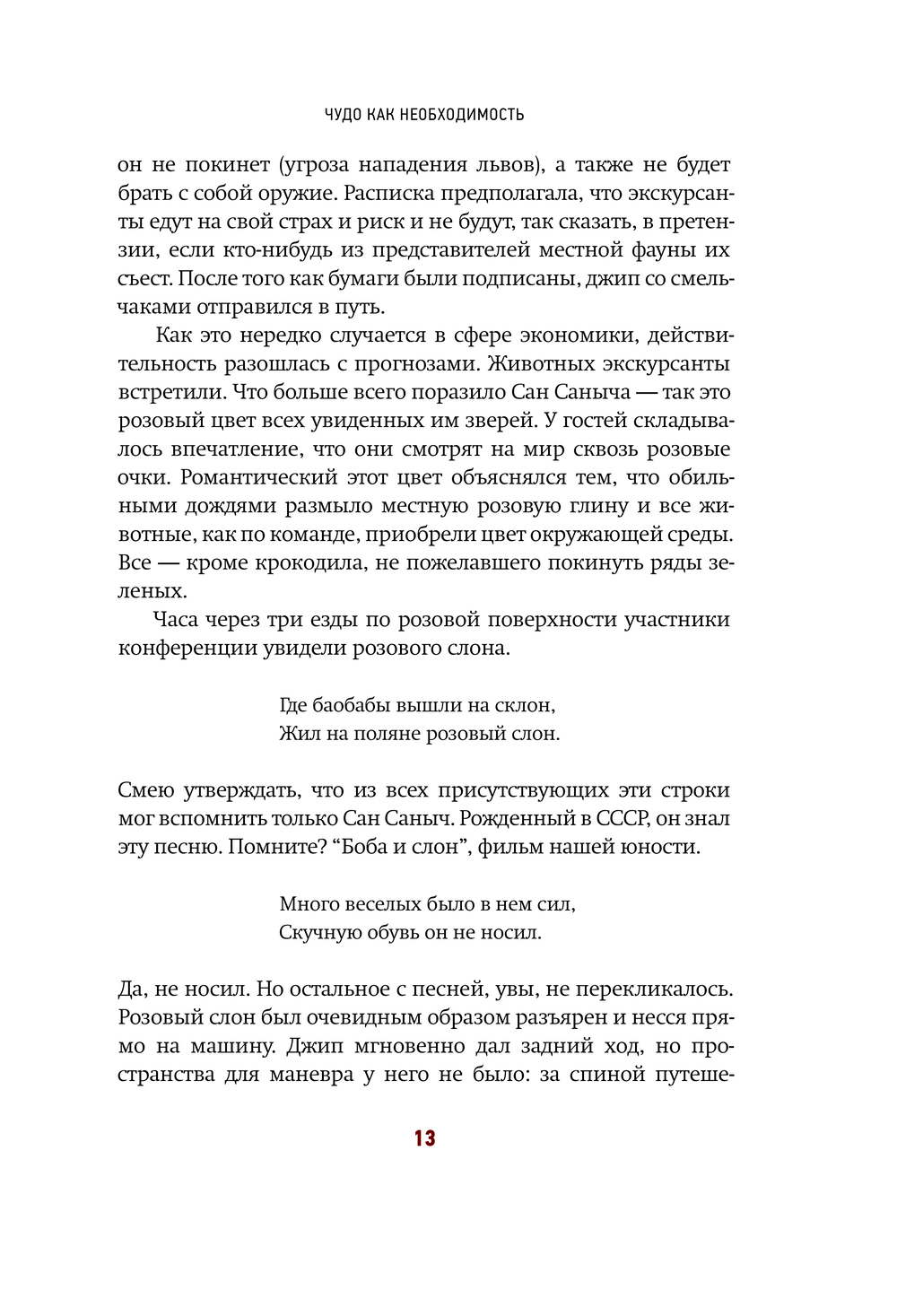 ЧУДО КАК НЕОБХОДИМОСТЬ

он не покинет (угроза нападения львов), а также не будет брать с собой оружие. Расписка предполагала, что экскурсанты едут на свой страх и риск и не будут, так сказать, в претензии, если кто-нибудь из представителей местной фауны их съест. После того как бумаги были подписаны, джип со смельчаками отправился в путь.

Как это нередко случается в сфере экономики, действительность разошлась с прогнозами. Животных экскурсанты встретили. Что больше всего поразило Сан Саныча — так это розовый цвет всех увиденных им зверей. У гостей складывалось впечатление, что они смотрят на мир сквозь розовые очки. Романтический этот цвет объяснялся тем, что обильными дождями размыло местную розовую глину и все животные, как по команде, приобрели цвет окружающей среды. Все — кроме крокодила, не пожелавшего покинуть ряды зеленых.

Часа через три езды по розовой поверхности участники конференции увидели розового слона.

Где баобабы вышли на склон,
Жил на поляне розовый слон.

Смею утверждать, что из всех присутствующих эти строки мог вспомнить только Сан Саныч. Рожденный в СССР, он знал эту песню. Помните? “Боба и слон”, фильм нашей юности.

Много веселых было в нем сил,
Скучную обувь он не носил.

Да, не носил. Но остальное с песней, увы, не перекликалось. Розовый слон был очевидным образом разъярен и несся прямо на машину. Джип мгновенно дал задний ход, но пространства для маневра у него не было: за спиной путеше-

13